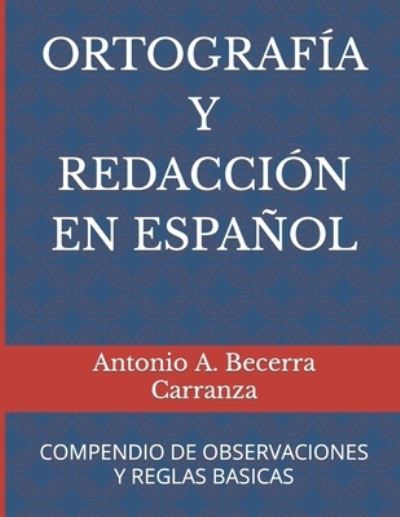 ORTOGRAFÍA Y REDACCIÓN EN ESPAÑOL

Antonio A. Becerra Carranza

COMPENDIO DE OBSERVACIONES Y REGLAS BASICAS